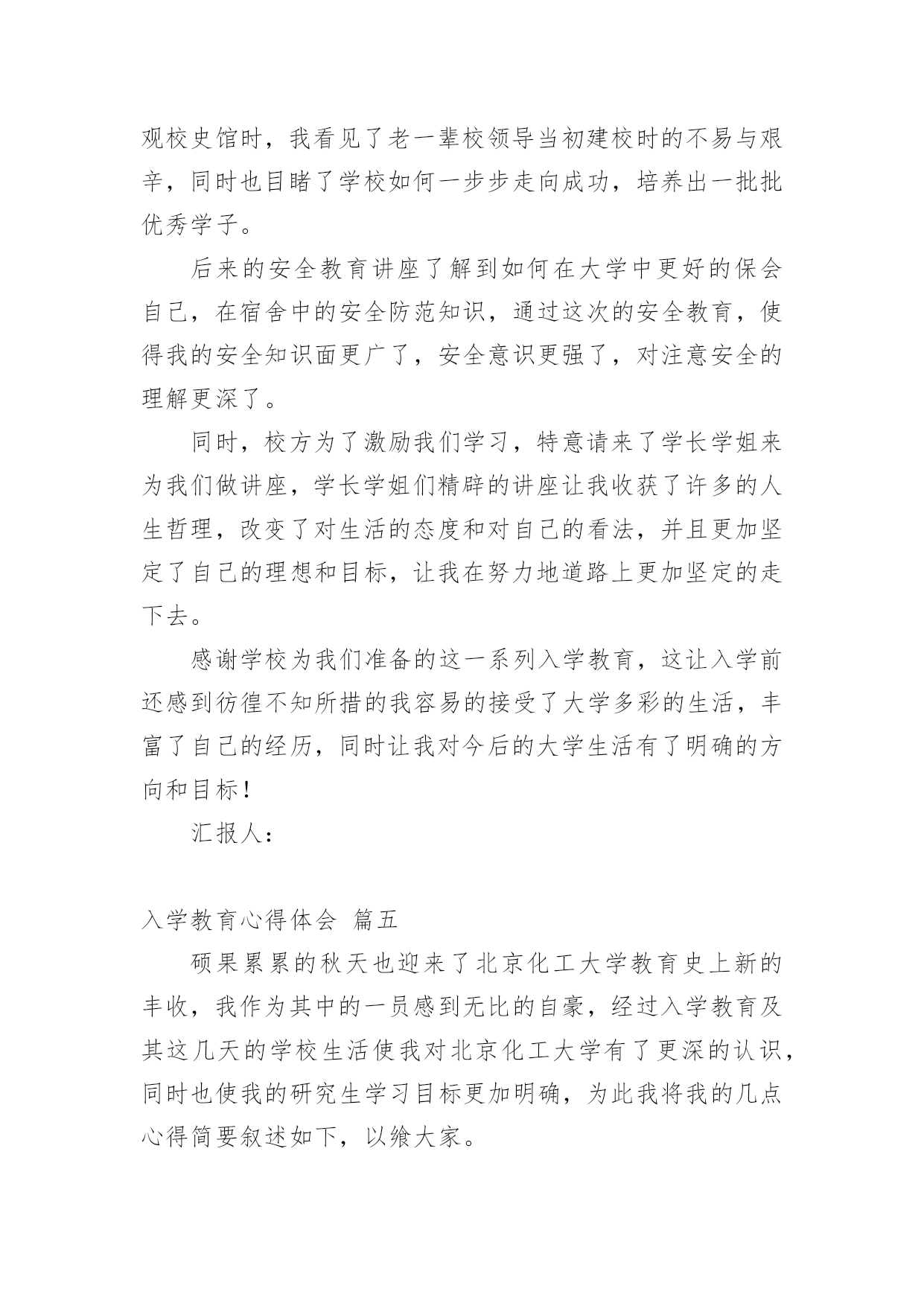 观校史馆时，我看见了老一辈校领导当初建校时的不易与艰辛，同时也目睹了学校如何一步步走向成功，培养出一批批优秀学子。

后来的安全教育讲座了解到如何在大学中更好的保会自己，在宿舍中的安全防范知识，通过这次的安全教育，使得我的安全知识面更广了，安全意识更强了，对注意安全的理解更深了。

同时，校方为了激励我们学习，特意请来了学长学姐来为我们做讲座，学长学姐们精辟的讲座让我收获了许多的人生哲理，改变了对生活的态度和对自己的看法，并且更加坚定了自己的理想和目标，让我在努力地道路上更加坚定的走下去。

感谢学校为我们准备的这一系列入学教育，这让入学前还感到彷徨不知所措的我容易的接受了大学多彩的生活，丰富了自己的经历，同时让我对今后的大学生活有了明确的方向和目标！

汇报人：

入学教育心得体会 篇五

硕果累累的秋天也迎来了北京化工大学教育史上新的丰收，我作为其中的一员感到无比的自豪，经过入学教育及其这几天的学校生活使我对北京化工大学有了更深的认识，同时也使我的研究生学习目标更加明确，为此我将我的几点心得简要叙述如下，以飨大家。